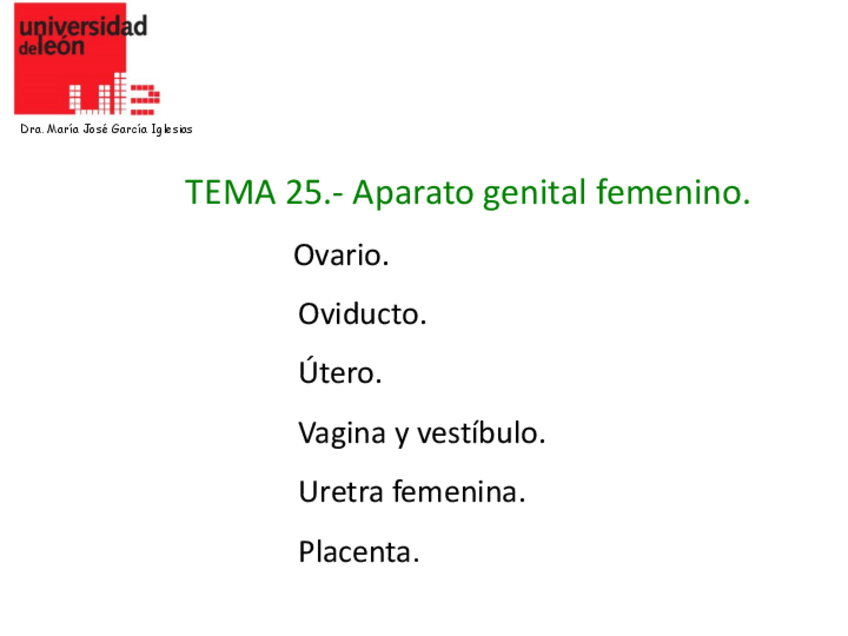 universidad
deleón

Dra. María José García Iglesias

TEMA 25.- Aparato genital femenino.

Ovario.

Oviducto.

Útero.

Vagina y vestíbulo.

Uretra femenina.

Placenta.